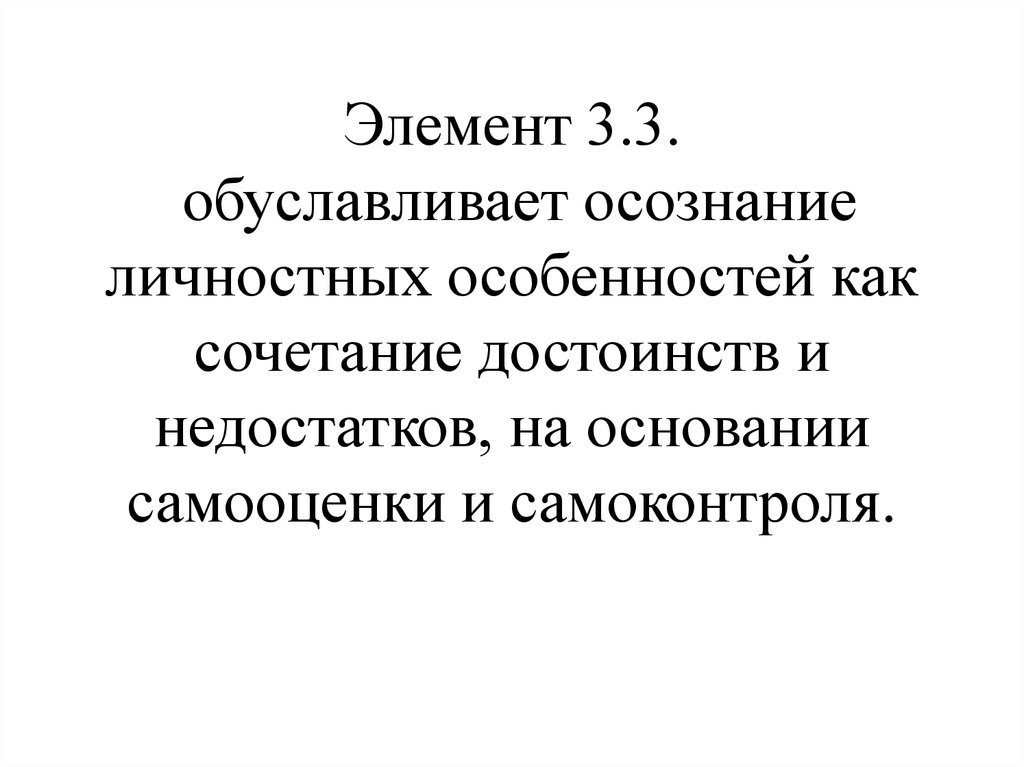 Элемент 3.3.
обуславливает осознание личностных особенностей как сочетание достоинств и недостатков, на основании самооценки и самоконтроля.